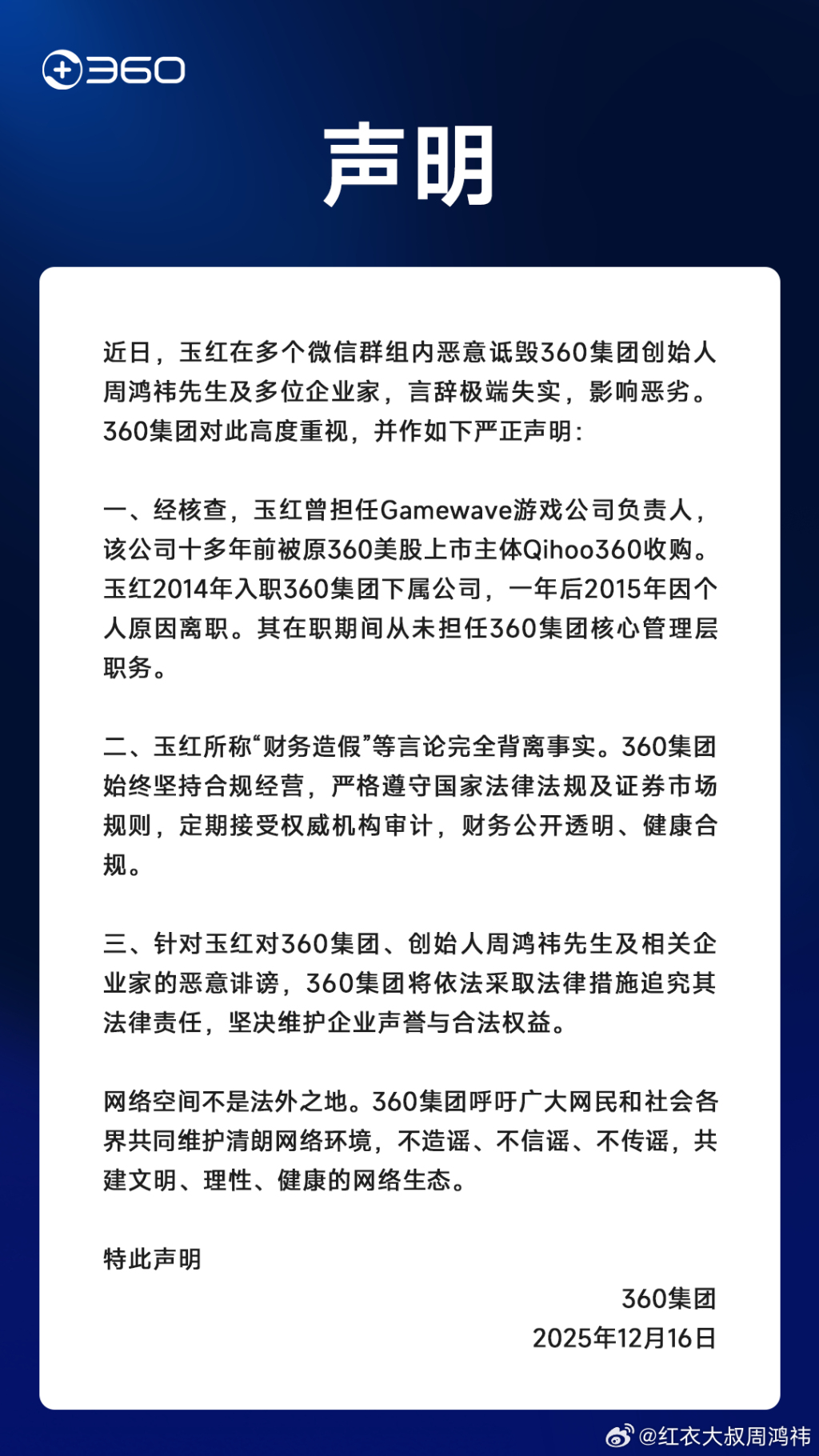 360

声明

近日，玉红在多个微信群组内恶意诋毁360集团创始人周鸿祎先生及多位企业家，言辞极端失实，影响恶劣。360集团对此高度重视，并作如下严正声明：

一、经核查，玉红曾担任Gamewave游戏公司负责人，该公司十多年前被原360美股上市主体Qihoo360收购。玉红2014年入职360集团下属公司，一年后2015年因个人原因离职。其在职期间从未担任360集团核心管理层职务。

二、玉红所称“财务造假”等言论完全背离事实。360集团始终坚持合规经营，严格遵守国家法律法规及证券市场规则，定期接受权威机构审计，财务公开透明、健康合规。

三、针对玉红对360集团、创始人周鸿祎先生及相关企业家的恶意诽谤，360集团将依法采取法律措施追究其法律责任，坚决维护企业声誉与合法权益。

网络空间不是法外之地。360集团呼吁广大网民和社会各界共同维护清朗网络环境，不造谣、不信谣、不传谣，共建文明、理性、健康的网络生态。

特此声明

360集团
2025年12月16日

@红衣大叔周鸿祎